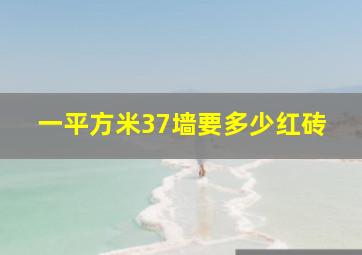 一平方米37墙要多少红砖